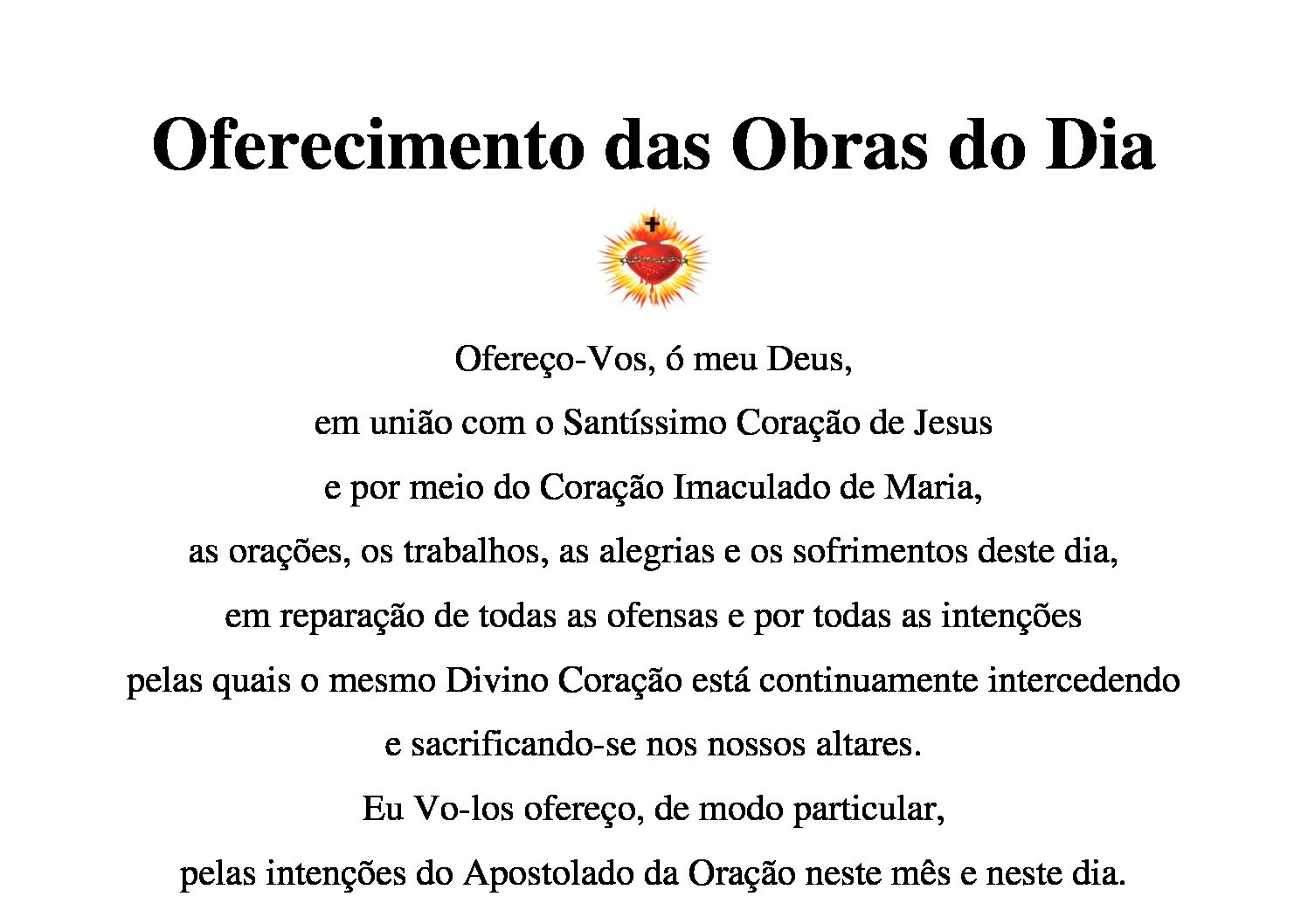 Oferecimento das Obras do Dia

Ofereço-Vos, ó meu Deus,
em união com o Santíssimo Coração de Jesus
e por meio do Coração Imaculado de Maria,
as orações, os trabalhos, as alegrias e os sofrimentos deste dia,
em reparação de todas as ofensas e por todas as intenções
pelas quais o mesmo Divino Coração está continuamente intercedendo
e sacrificando-se nos nossos altares.
Eu Vo-los ofereço, de modo particular,
pelas intenções do Apostolado da Oração neste mês e neste dia.